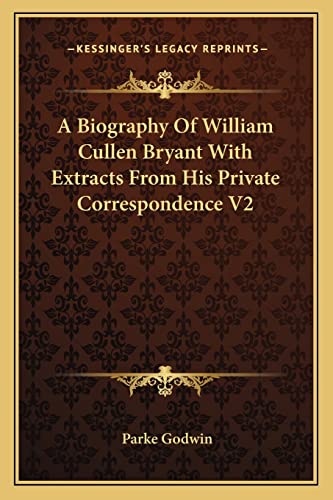 —KESSINGER'S LEGACY REPRINTS—

A Biography Of William Cullen Bryant With Extracts From His Private Correspondence V2

Parke Godwin